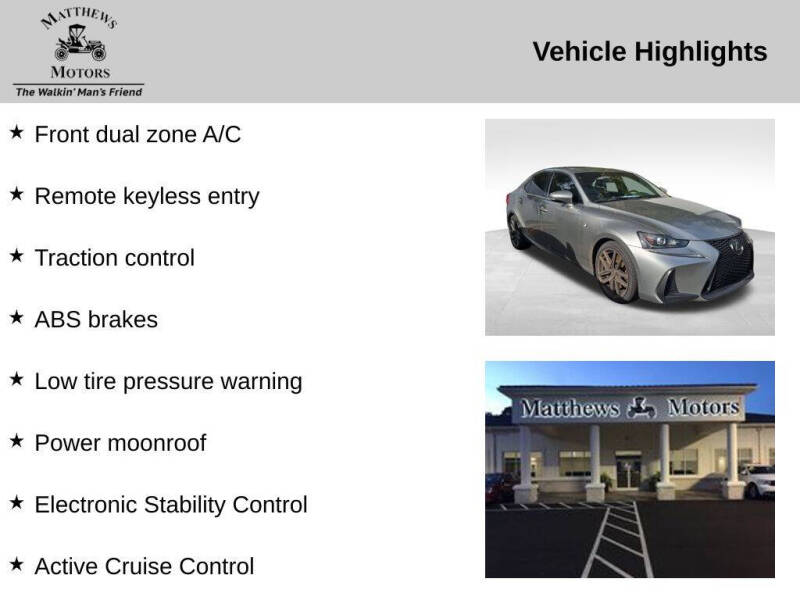 MATTHEWS
MOTORS
The Walkin' Man's Friend

Vehicle Highlights

★ Front dual zone A/C

★ Remote keyless entry

★ Traction control

★ ABS brakes

★ Low tire pressure warning

★ Power moonroof

★ Electronic Stability Control

★ Active Cruise Control

Matthews Motors